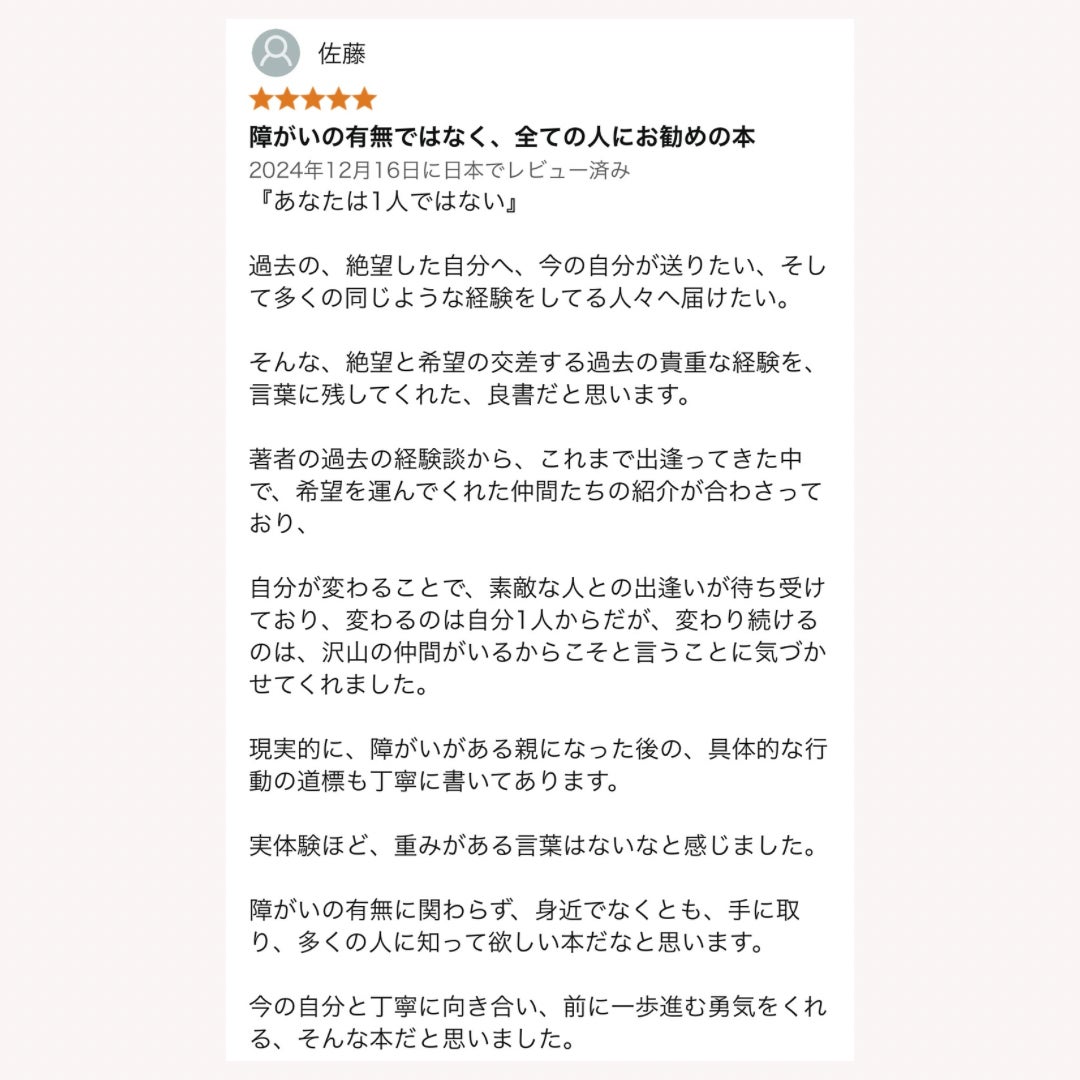 佐藤

障がいの有無ではなく、全ての人にお勧めの本

2024年12月16日に日本でレビュー済み

『あなたは1人ではない』

過去の、絶望した自分へ、今の自分が送りたい、そして多くの同じような経験をしてる人々へ届けたい。

そんな、絶望と希望の交差する過去の貴重な経験を、言葉に残してくれた、良書だと思います。

著者の過去の経験談から、これまで出逢ってきた中で、希望を運んでくれた仲間たちの紹介が合わさっており、

自分が変わることで、素敵な人との出逢いが待ち受けており、変わるのは自分1人からだが、変わり続けるのは、沢山の仲間がいるからこそと言うことに気づかせてくれました。

現実的に、障がいがある親になった後の、具体的な行動の道標も丁寧に書いてあります。

実体験ほど、重みがある言葉はないなと感じました。

障がいの有無に関わらず、身近でなくとも、手に取り、多くの人に知って欲しい本だなと思います。

今の自分と丁寧に向き合い、前に一歩進む勇気をくれる、そんな本だと思いました。